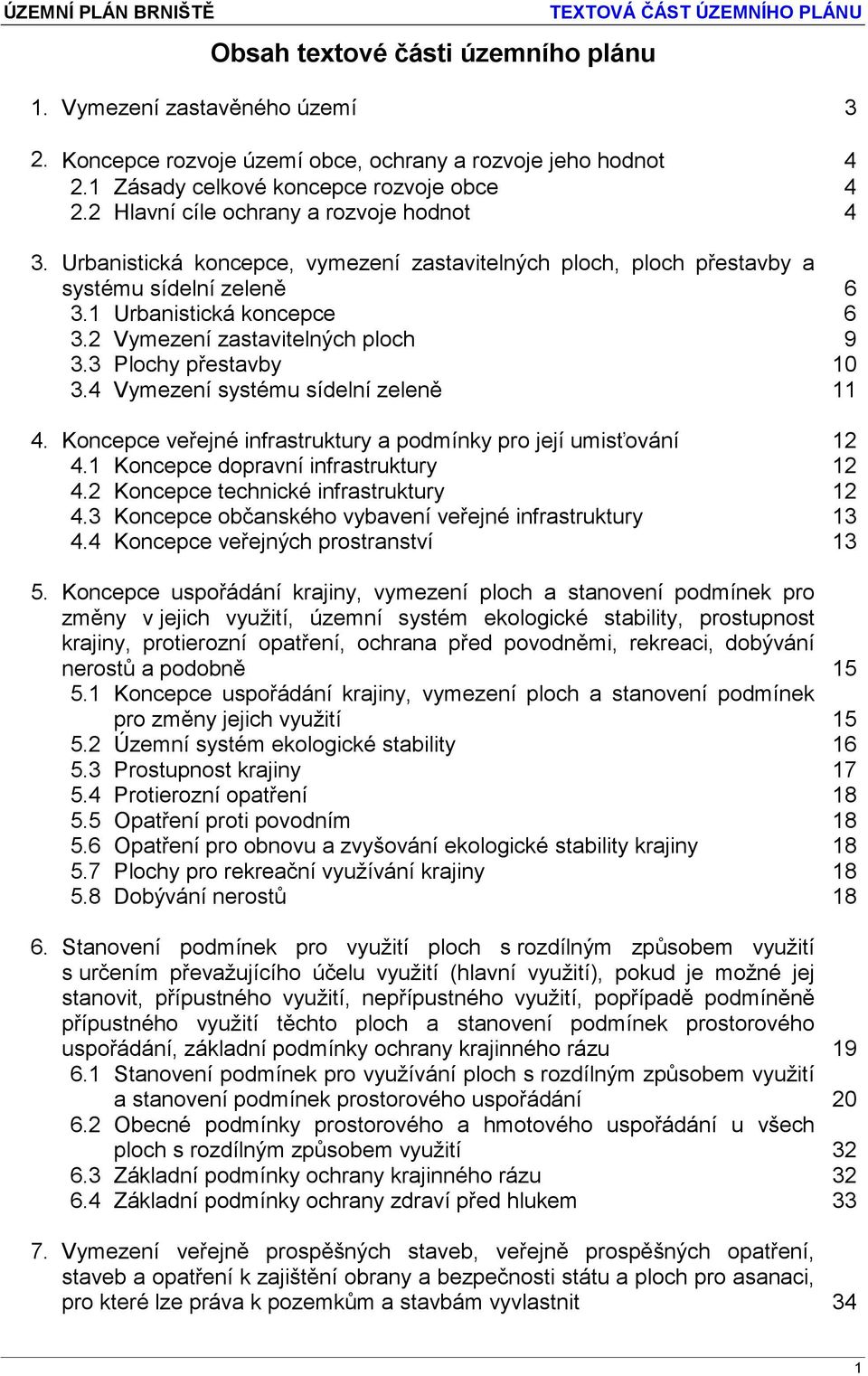 ÚZEMNÍ PLÁN BRNIŠTĚ TEXTOVÁ ČÁST ÚZEMNÍHO PLÁNU

Obsah textové části územního plánu

1. Vymezení zastavěného území 3

2. Koncepce rozvoje území obce, ochrany a rozvoje jeho hodnot 4
2.1 Zásady celkové koncepce rozvoje obce 4
2.2 Hlavní cíle ochrany a rozvoje hodnot 4

3. Urbanistická koncepce, vymezení zastavitelných ploch, ploch přestavby a systému sídelní zeleně 6
3.1 Urbanistická koncepce 6
3.2 Vymezení zastavitelných ploch 9
3.3 Plochy přestavby 10
3.4 Vymezení systému sídelní zeleně 11

4. Koncepce veřejné infrastruktury a podmínky pro její umisťování 12
4.1 Koncepce dopravní infrastruktury 12
4.2 Koncepce technické infrastruktury 12
4.3 Koncepce občanského vybavení veřejné infrastruktury 13
4.4 Koncepce veřejných prostranství 13

5. Koncepce uspořádání krajiny, vymezení ploch a stanovení podmínek pro změny v jejich využití, územní systém ekologické stability, prostupnost krajiny, protierozní opatření, ochrana před povodněmi, rekreaci, dobývání nerostů a podobně 15
5.1 Koncepce uspořádání krajiny, vymezení ploch a stanovení podmínek pro změny jejich využití 15
5.2 Územní systém ekologické stability 16
5.3 Prostupnost krajiny 17
5.4 Protierozní opatření 18
5.5 Opatření proti povodním 18
5.6 Opatření pro obnovu a zvyšování ekologické stability krajiny 18
5.7 Plochy pro rekreační využívání krajiny 18
5.8 Dobývání nerostů 18

6. Stanovení podmínek pro využití ploch s rozdílným způsobem využití s určením převažujícího účelu využití (hlavní využití), pokud je možné jej stanovit, přípustného využití, nepřípustného využití, popřípadě podmíněně přípustného využití těchto ploch a stanovení podmínek prostorového uspořádání, základní podmínky ochrany krajinného rázu 19
6.1 Stanovení podmínek pro využívání ploch s rozdílným způsobem využití a stanovení podmínek prostorového uspořádání 20
6.2 Obecné podmínky prostorového a hmotového uspořádání u všech ploch s rozdílným způsobem využití 32
6.3 Základní podmínky ochrany krajinného rázu 32
6.4 Základní podmínky ochrany zdraví před hlukem 33

7. Vymezení veřejně prospěšných staveb, veřejně prospěšných opatření, staveb a opatření k zajištění obrany a bezpečnosti státu a ploch pro asanaci, pro které lze práva k pozemkům a stavbám vyvlastnit 34

1